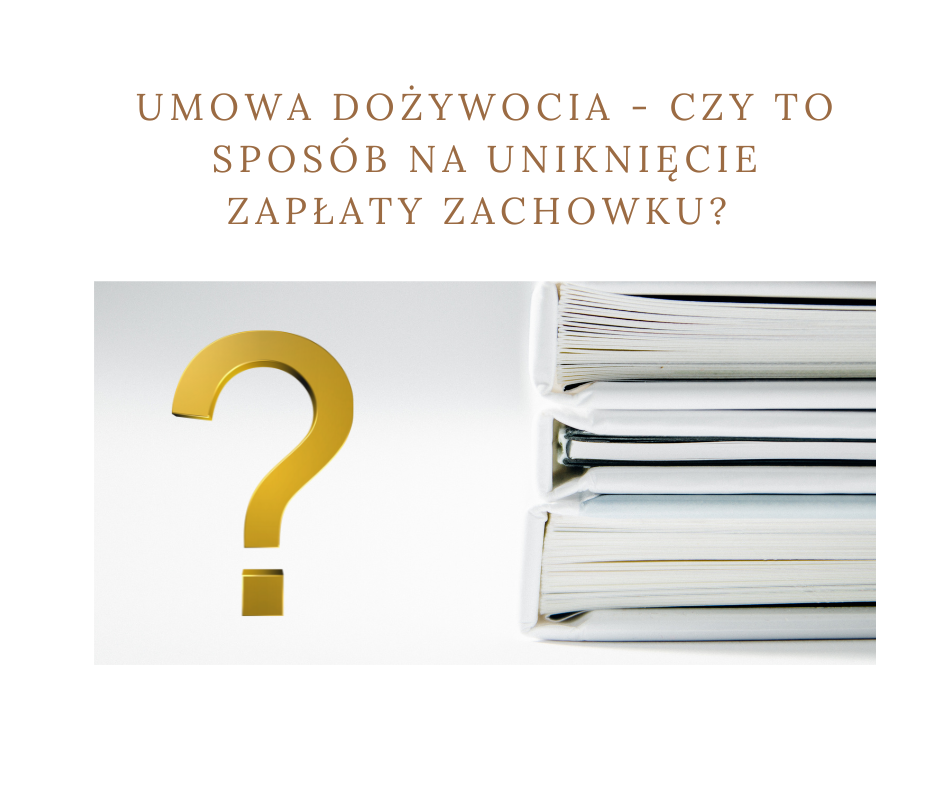 UMOWA DOŻYWOCIA - CZY TO SPOSÓB NA UNIKNIĘCIE ZAPŁATY ZACHOWKU?